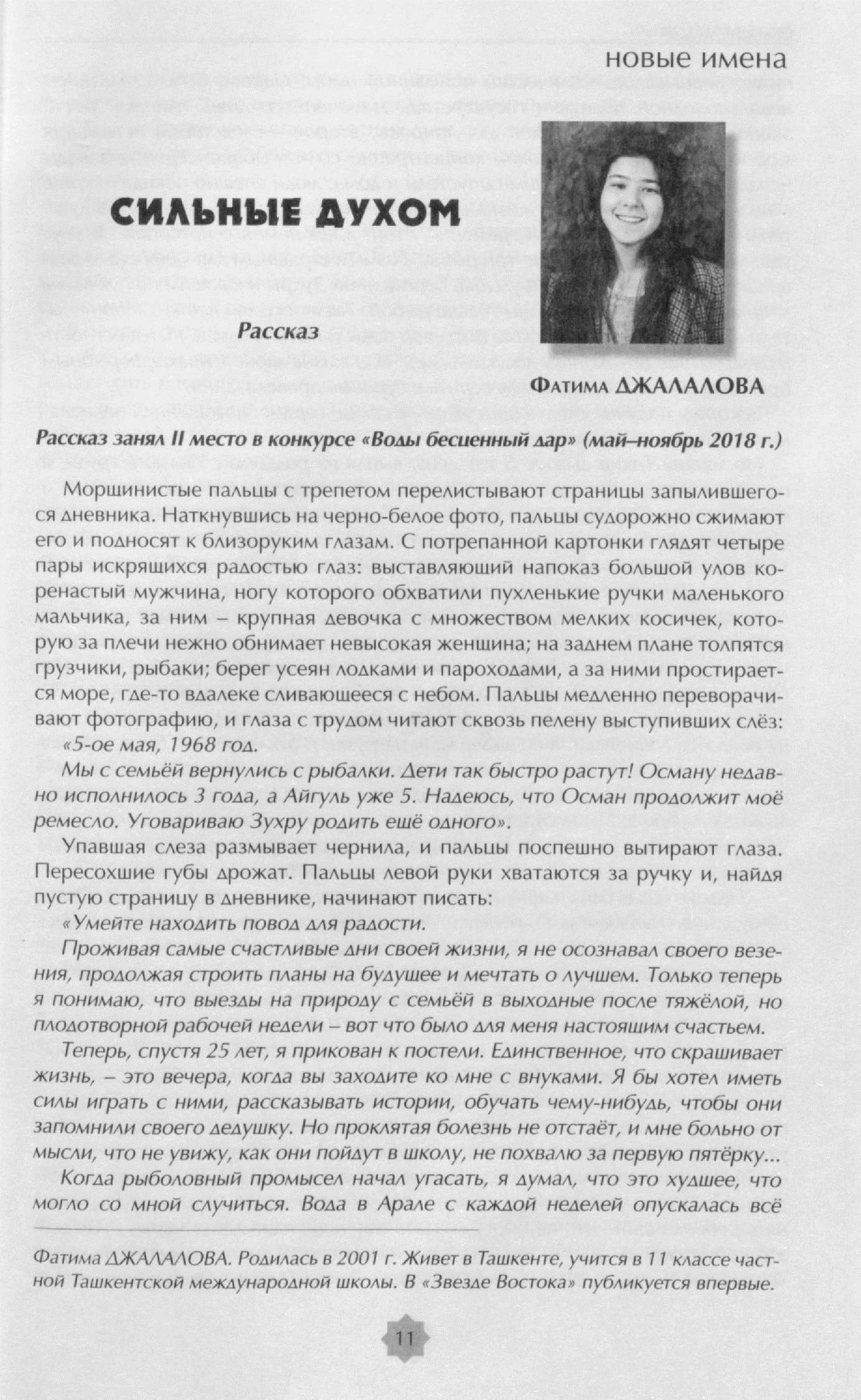 новые имена

СИЛЬНЫЕ ДУХОМ

Рассказ

Фатима ДЖАЛАЛОВА

Рассказ занял II место в конкурсе «Воды бесценный дар» (май–ноябрь 2018 г.)

Морщинистые пальцы с трепетом перелистывают страницы запылившегося дневника. Наткнувшись на черно-белое фото, пальцы судорожно сжимают его и подносят к близоруким глазам. С потрепанной картонки глядят четыре пары искрящихся радостью глаз: выставляющий напоказ большой улов коренастый мужчина, ногу которого обхватили пухленькие ручки маленького мальчика, за ним – крупная девочка с множеством мелких косичек, которую за плечи нежно обнимает невысокая женщина; на заднем плане толпятся грузчики, рыбаки; берег усеян лодками и пароходами, а за ними простирается море, где-то вдалеке сливающееся с небом. Пальцы медленно переворачивают фотографию, и глаза с трудом читают сквозь пелену выступивших слёз:

«5-ое мая, 1968 год.

Мы с семьёй вернулись с рыбалки. Дети так быстро растут! Осману недавно исполнилось 3 года, а Айгуль уже 5. Надеюсь, что Осман продолжит моё ремесло. Уговариваю Зухру родить ещё одного».

Упавшая слеза размывает чернила, и пальцы поспешно вытирают глаза. Пересохшие губы дрожат. Пальцы левой руки хватаются за ручку и, найдя пустую страницу в дневнике, начинают писать:

«Умейте находить повод для радости.

Проживая самые счастливые дни своей жизни, я не осознавал своего везения, продолжая строить планы на будущее и мечтать о лучшем. Только теперь я понимаю, что выезды на природу с семьёй в выходные после тяжёлой, но плодотворной рабочей недели – вот что было для меня настоящим счастьем.

Теперь, спустя 25 лет, я прикован к постели. Единственное, что скрашивает жизнь, – это вечера, когда вы заходите ко мне с внуками. Я бы хотел иметь силы играть с ними, рассказывать истории, обучать чему-нибудь, чтобы они запомнили своего дедушку. Но проклятая болезнь не отстаёт, и мне больно от мысли, что не увижу, как они пойдут в школу, не похвалю за первую пятёрку...

Когда рыболовный промысел начал угасать, я думал, что это худшее, что могло со мной случиться. Вода в Арале с каждой неделей опускалась всё

Фатима ДЖАЛАЛОВА. Родилась в 2001 г. Живет в Ташкенте, учится в 11 классе частной Ташкентской международной школы. В «Звезде Востока» публикуется впервые.

11